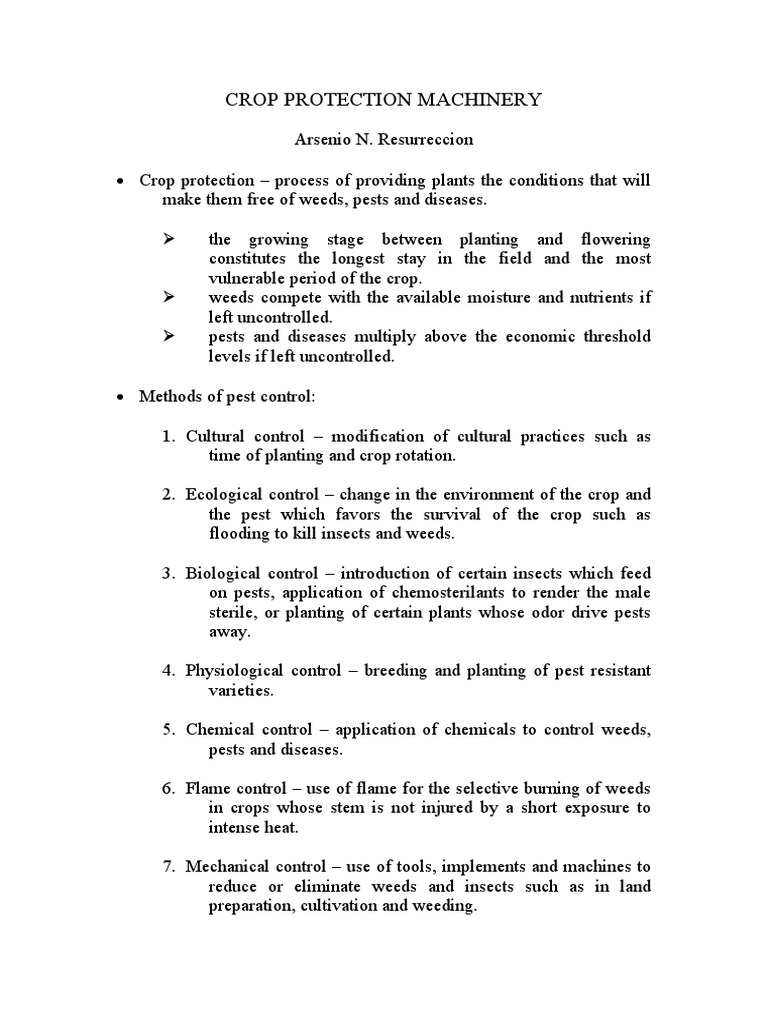 CROP PROTECTION MACHINERY

Arsenio N. Resurreccion

• Crop protection – process of providing plants the conditions that will make them free of weeds, pests and diseases.

➢ the growing stage between planting and flowering constitutes the longest stay in the field and the most vulnerable period of the crop.
➢ weeds compete with the available moisture and nutrients if left uncontrolled.
➢ pests and diseases multiply above the economic threshold levels if left uncontrolled.

• Methods of pest control:

1. Cultural control – modification of cultural practices such as time of planting and crop rotation.

2. Ecological control – change in the environment of the crop and the pest which favors the survival of the crop such as flooding to kill insects and weeds.

3. Biological control – introduction of certain insects which feed on pests, application of chemosterilants to render the male sterile, or planting of certain plants whose odor drive pests away.

4. Physiological control – breeding and planting of pest resistant varieties.

5. Chemical control – application of chemicals to control weeds, pests and diseases.

6. Flame control – use of flame for the selective burning of weeds in crops whose stem is not injured by a short exposure to intense heat.

7. Mechanical control – use of tools, implements and machines to reduce or eliminate weeds and insects such as in land preparation, cultivation and weeding.